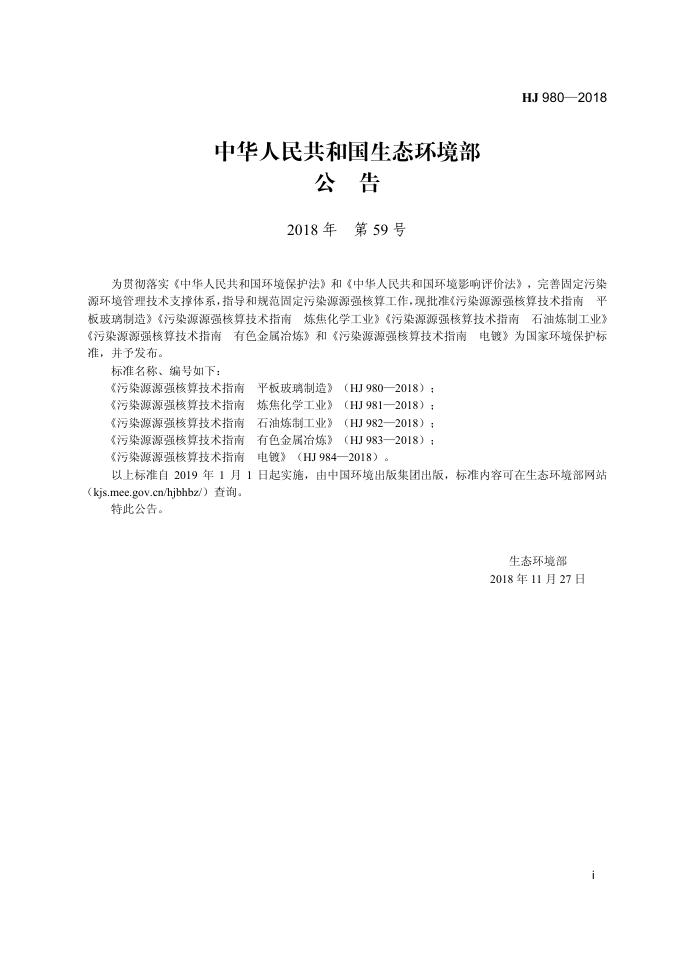 HJ 980—2018

中华人民共和国生态环境部
公　告

2018 年　第 59 号

为贯彻落实《中华人民共和国环境保护法》和《中华人民共和国环境影响评价法》，完善固定污染源环境管理技术支撑体系，指导和规范固定污染源源强核算工作，现批准《污染源源强核算技术指南　平板玻璃制造》《污染源源强核算技术指南　炼焦化学工业》《污染源源强核算技术指南　石油炼制工业》《污染源源强核算技术指南　有色金属冶炼》和《污染源源强核算技术指南　电镀》为国家环境保护标准，并予发布。

标准名称、编号如下：

《污染源源强核算技术指南　平板玻璃制造》（HJ 980—2018）；

《污染源源强核算技术指南　炼焦化学工业》（HJ 981—2018）；

《污染源源强核算技术指南　石油炼制工业》（HJ 982—2018）；

《污染源源强核算技术指南　有色金属冶炼》（HJ 983—2018）；

《污染源源强核算技术指南　电镀》（HJ 984—2018）。

以上标准自 2019 年 1 月 1 日起实施，由中国环境出版集团出版，标准内容可在生态环境部网站（kjs.mee.gov.cn/hjbhbz/）查询。

特此公告。

生态环境部
2018 年 11 月 27 日

i